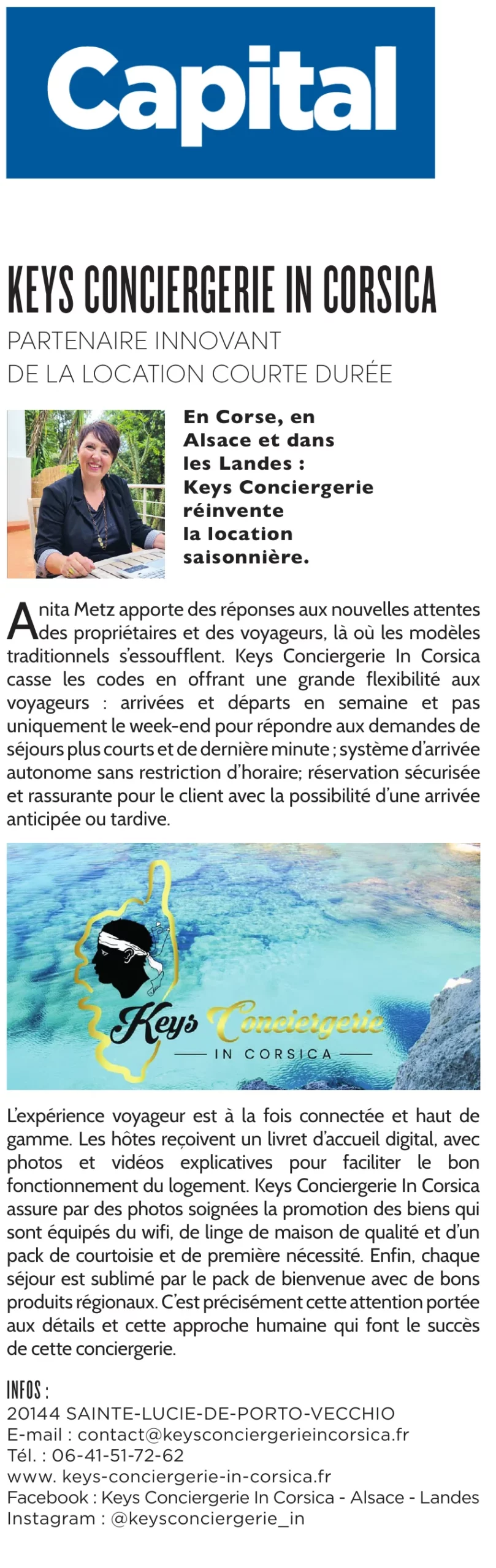 Capital

KEYS CONCIERGERIE IN CORSICA

PARTENAIRE INNOVANT
DE LA LOCATION COURTE DURÉE

En Corse, en Alsace et dans les Landes : Keys Conciergerie réinvente la location saisonnière.

Anita Metz apporte des réponses aux nouvelles attentes des propriétaires et des voyageurs, là où les modèles traditionnels s'essoufflent. Keys Conciergerie In Corsica casse les codes en offrant une grande flexibilité aux voyageurs : arrivées et départs en semaine et pas uniquement le week-end pour répondre aux demandes de séjours plus courts et de dernière minute ; système d'arrivée autonome sans restriction d'horaire; réservation sécurisée et rassurante pour le client avec la possibilité d'une arrivée anticipée ou tardive.

Keys Conciergerie
IN CORSICA

L'expérience voyageur est à la fois connectée et haut de gamme. Les hôtes reçoivent un livret d'accueil digital, avec photos et vidéos explicatives pour faciliter le bon fonctionnement du logement. Keys Conciergerie In Corsica assure par des photos soignées la promotion des biens qui sont équipés du wifi, de linge de maison de qualité et d'un pack de courtoisie et de première nécessité. Enfin, chaque séjour est sublimé par le pack de bienvenue avec de bons produits régionaux. C'est précisément cette attention portée aux détails et cette approche humaine qui font le succès de cette conciergerie.

INFOS :
20144 SAINTE-LUCIE-DE-PORTO-VECCHIO
E-mail : contact@keysconciergerieincorsica.fr
Tél. : 06-41-51-72-62
www. keys-conciergerie-in-corsica.fr
Facebook : Keys Conciergerie In Corsica - Alsace - Landes
Instagram : @keysconciergerie_in